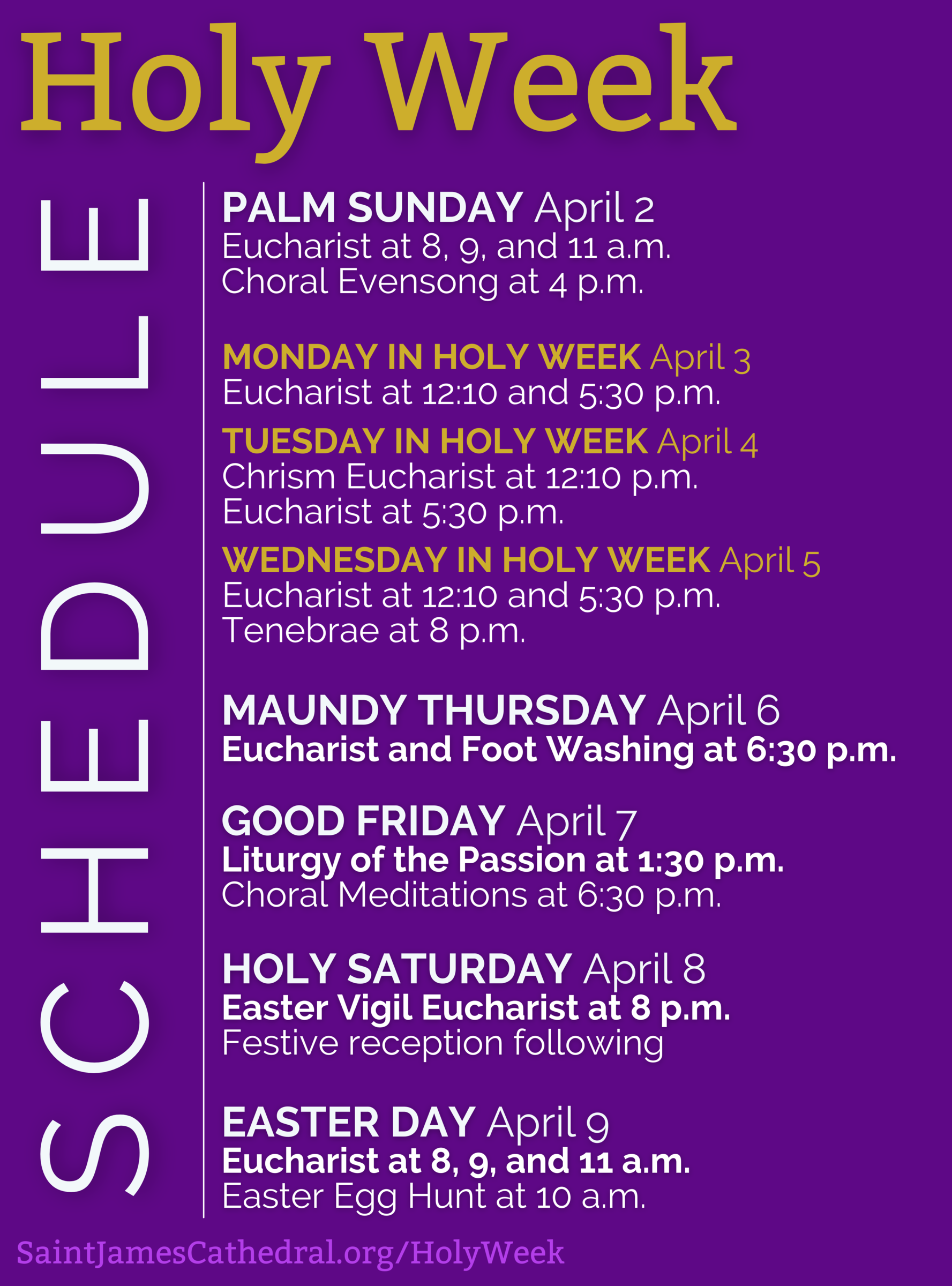 Holy Week

SCHEDULE

PALM SUNDAY April 2
Eucharist at 8, 9, and 11 a.m.
Choral Evensong at 4 p.m.

MONDAY IN HOLY WEEK April 3
Eucharist at 12:10 and 5:30 p.m.

TUESDAY IN HOLY WEEK April 4
Chrism Eucharist at 12:10 p.m.
Eucharist at 5:30 p.m.

WEDNESDAY IN HOLY WEEK April 5
Eucharist at 12:10 and 5:30 p.m.
Tenebrae at 8 p.m.

MAUNDY THURSDAY April 6
Eucharist and Foot Washing at 6:30 p.m.

GOOD FRIDAY April 7
Liturgy of the Passion at 1:30 p.m.
Choral Meditations at 6:30 p.m.

HOLY SATURDAY April 8
Easter Vigil Eucharist at 8 p.m.
Festive reception following

EASTER DAY April 9
Eucharist at 8, 9, and 11 a.m.
Easter Egg Hunt at 10 a.m.

SaintJamesCathedral.org/HolyWeek